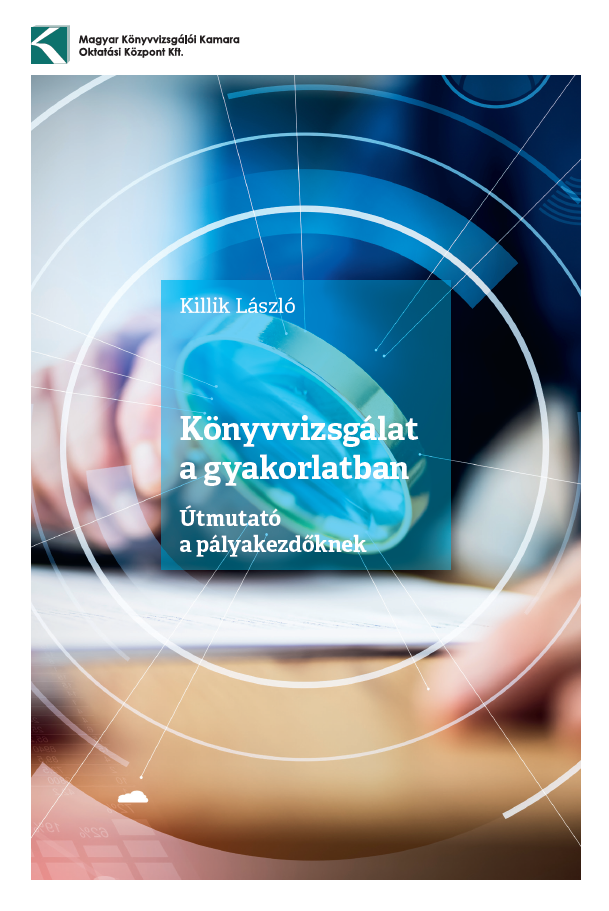 Magyar Könyvvizsgálói Kamara
Oktatási Központ Kft.

Killik László

Könyvvizsgálat a gyakorlatban

Útmutató a pályakezdőknek